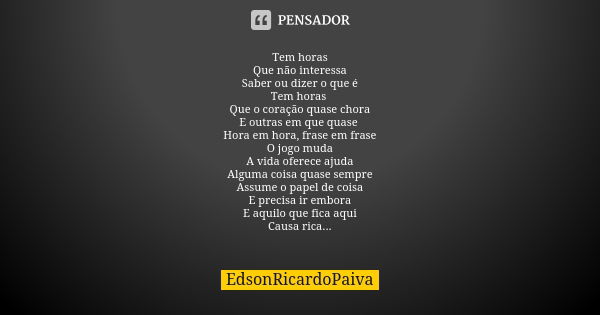 PENSADOR

Tem horas
Que não interessa
Saber ou dizer o que é
Tem horas
Que o coração quase chora
E outras em que quase
Hora em hora, frase em frase
O jogo muda
A vida oferece ajuda
Alguma coisa quase sempre
Assume o papel de coisa
E precisa ir embora
E aquilo que fica aqui
Causa rica...

EdsonRicardoPaiva